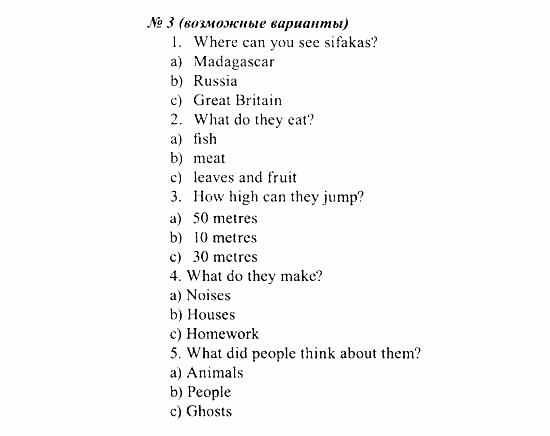 № 3 (возможные варианты)
1. Where can you see sifakas?
a) Madagascar
b) Russia
c) Great Britain
2. What do they eat?
a) fish
b) meat
c) leaves and fruit
3. How high can they jump?
a) 50 metres
b) 10 metres
c) 30 metres
4. What do they make?
a) Noises
b) Houses
c) Homework
5. What did people think about them?
a) Animals
b) People
c) Ghosts